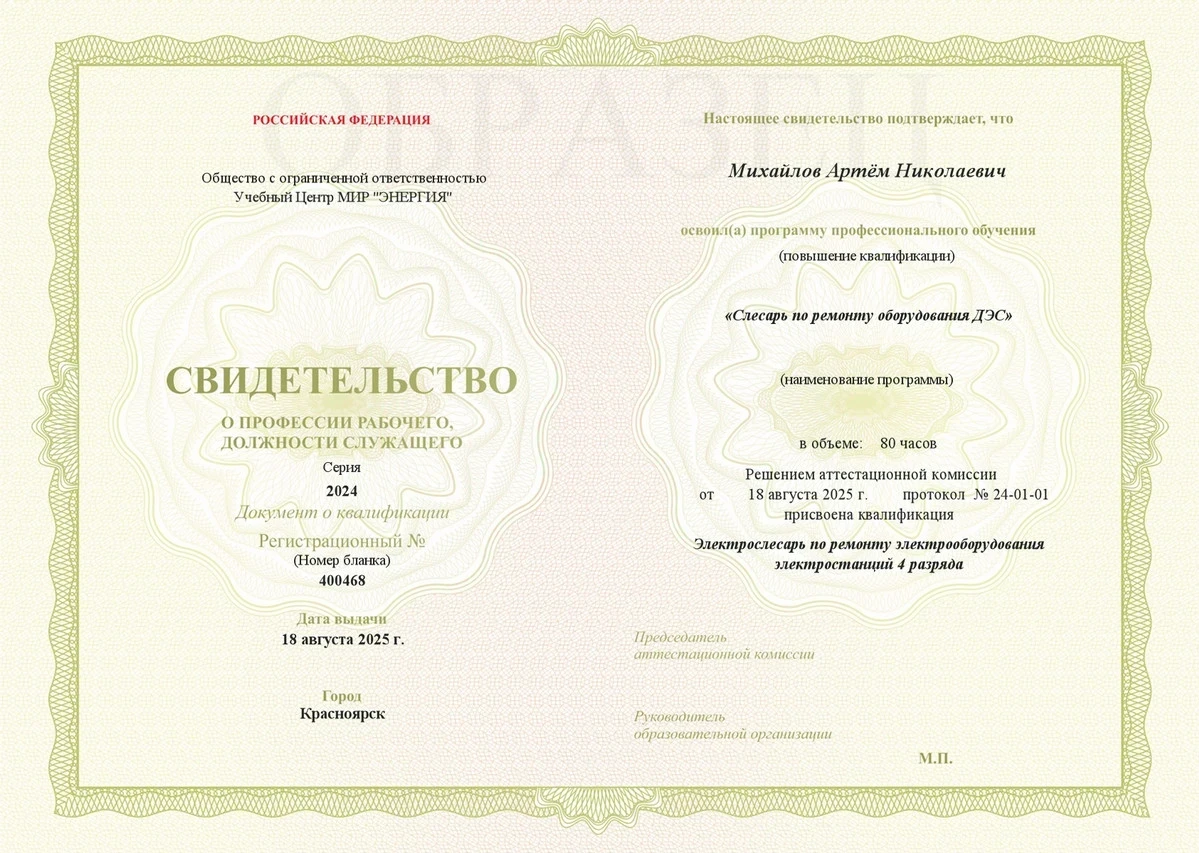 ОБРАЗЕЦ

РОССИЙСКАЯ ФЕДЕРАЦИЯ

Общество с ограниченной ответственностью
Учебный Центр МИР "ЭНЕРГИЯ"

СВИДЕТЕЛЬСТВО

О ПРОФЕССИИ РАБОЧЕГО,
ДОЛЖНОСТИ СЛУЖАЩЕГО

Серия
2024
Документ о квалификации
Регистрационный №
(Номер бланка)
400468

Дата выдачи
18 августа 2025 г.

Город
Красноярск

Настоящее свидетельство подтверждает, что

Михайлов Артём Николаевич

освоил(а) программу профессионального обучения
(повышение квалификации)

«Слесарь по ремонту оборудования ДЭС»

(наименование программы)

в объеме: 80 часов

Решением аттестационной комиссии
от 18 августа 2025 г. протокол № 24-01-01
присвоена квалификация

Электрослесарь по ремонту электрооборудования электростанций 4 разряда

Председатель
аттестационной комиссии

Руководитель
образовательной организации

М.П.